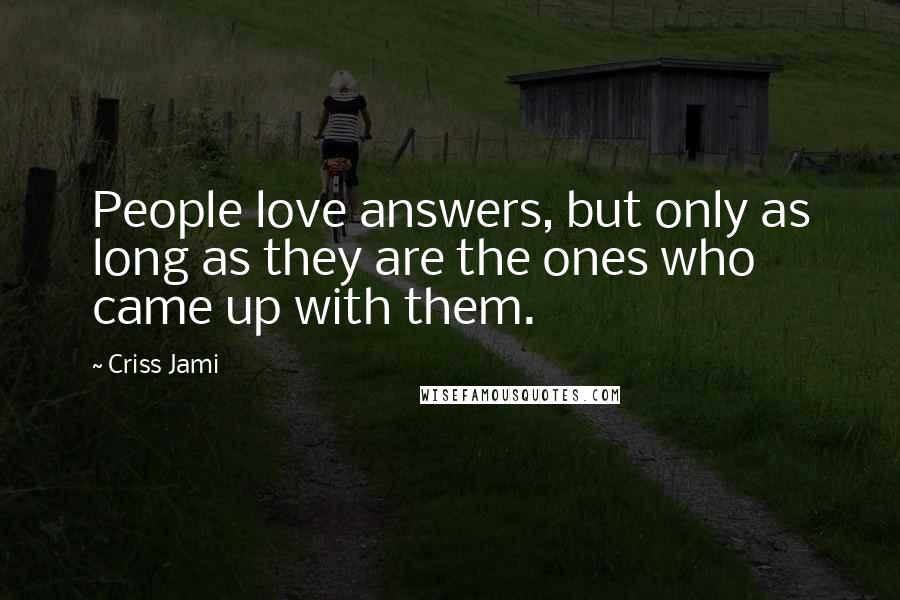 People love answers, but only as long as they are the ones who came up with them.

~ Criss Jami

WISEFAMOUSQUOTES.COM